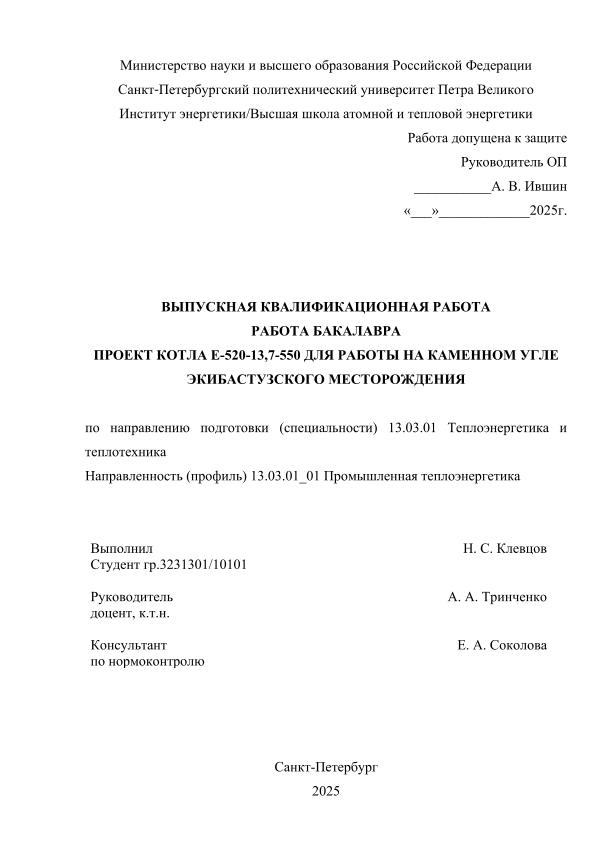 Министерство науки и высшего образования Российской Федерации
Санкт-Петербургский политехнический университет Петра Великого
Институт энергетики/Высшая школа атомной и тепловой энергетики

Работа допущена к защите
Руководитель ОП
___________А. В. Ившин
«___»_____________2025г.

ВЫПУСКНАЯ КВАЛИФИКАЦИОННАЯ РАБОТА
РАБОТА БАКАЛАВРА
ПРОЕКТ КОТЛА Е-520-13,7-550 ДЛЯ РАБОТЫ НА КАМЕННОМ УГЛЕ ЭКИБАСТУЗСКОГО МЕСТОРОЖДЕНИЯ

по направлению подготовки (специальности) 13.03.01 Теплоэнергетика и теплотехника
Направленность (профиль) 13.03.01_01 Промышленная теплоэнергетика

Выполнил
Студент гр.3231301/10101
Н. С. Клевцов

Руководитель
доцент, к.т.н.
А. А. Тринченко

Консультант
по нормоконтролю
Е. А. Соколова

Санкт-Петербург
2025